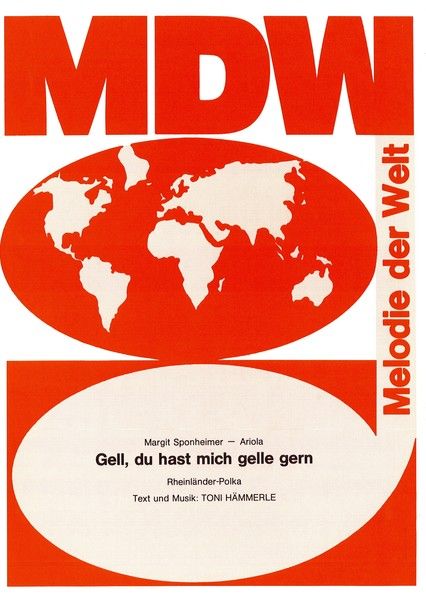 MDW

Melodie der Welt

Margit Sponheimer — Ariola

Gell, du hast mich gelle gern

Rheinländer-Polka

Text und Musik: TONI HÄMMERLE